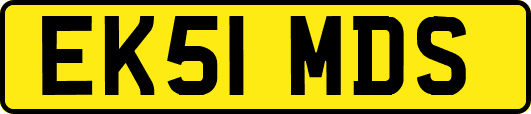 EK51 MDS